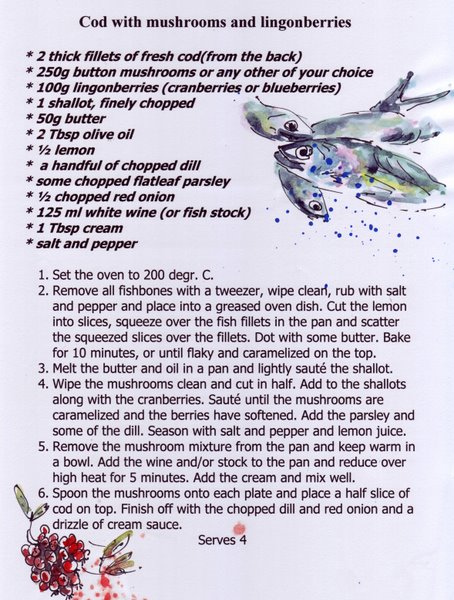 Cod with mushrooms and lingonberries

* 2 thick fillets of fresh cod(from the back)
* 250g button mushrooms or any other of your choice
* 100g lingonberries (cranberries or blueberries)
* 1 shallot, finely chopped
* 50g butter
* 2 Tbsp olive oil
* ½ lemon
* a handful of chopped dill
* some chopped flatleaf parsley
* ½ chopped red onion
* 125 ml white wine (or fish stock)
* 1 Tbsp cream
* salt and pepper

1. Set the oven to 200 degr. C.
2. Remove all fishbones with a tweezer, wipe clean, rub with salt and pepper and place into a greased oven dish. Cut the lemon into slices, squeeze over the fish fillets in the pan and scatter the squeezed slices over the fillets. Dot with some butter. Bake for 10 minutes, or until flaky and caramelized on the top.
3. Melt the butter and oil in a pan and lightly sauté the shallot.
4. Wipe the mushrooms clean and cut in half. Add to the shallots along with the cranberries. Sauté until the mushrooms are caramelized and the berries have softened. Add the parsley and some of the dill. Season with salt and pepper and lemon juice.
5. Remove the mushroom mixture from the pan and keep warm in a bowl. Add the wine and/or stock to the pan and reduce over high heat for 5 minutes. Add the cream and mix well.
6. Spoon the mushrooms onto each plate and place a half slice of cod on top. Finish off with the chopped dill and red onion and a drizzle of cream sauce.

Serves 4